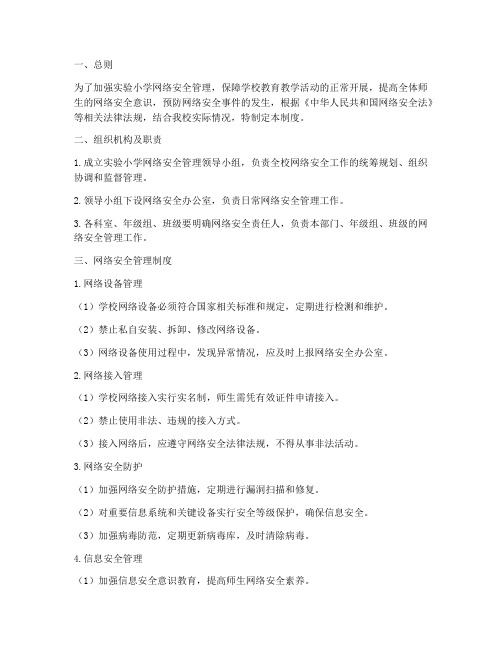 一、总则

为了加强实验小学网络安全管理，保障学校教育教学活动的正常开展，提高全体师生的网络安全意识，预防网络安全事件的发生，根据《中华人民共和国网络安全法》等相关法律法规，结合我校实际情况，特制定本制度。

二、组织机构及职责

1. 成立实验小学网络安全管理领导小组，负责全校网络安全工作的统筹规划、组织协调和监督管理。

2. 领导小组下设网络安全办公室，负责日常网络安全管理工作。

3. 各科室、年级组、班级要明确网络安全责任人，负责本部门、年级组、班级的网络安全管理工作。

三、网络安全管理制度

1. 网络设备管理

（1）学校网络设备必须符合国家相关标准和规定，定期进行检测和维护。

（2）禁止私自安装、拆卸、修改网络设备。

（3）网络设备使用过程中，发现异常情况，应及时上报网络安全办公室。

2. 网络接入管理

（1）学校网络接入实行实名制，师生需凭有效证件申请接入。

（2）禁止使用非法、违规的接入方式。

（3）接入网络后，应遵守网络安全法律法规，不得从事非法活动。

3. 网络安全防护

（1）加强网络安全防护措施，定期进行漏洞扫描和修复。

（2）对重要信息系统和关键设备实行安全等级保护，确保信息安全。

（3）加强病毒防范，定期更新病毒库，及时清除病毒。

4. 信息安全管理

（1）加强信息安全意识教育，提高师生网络安全素养。